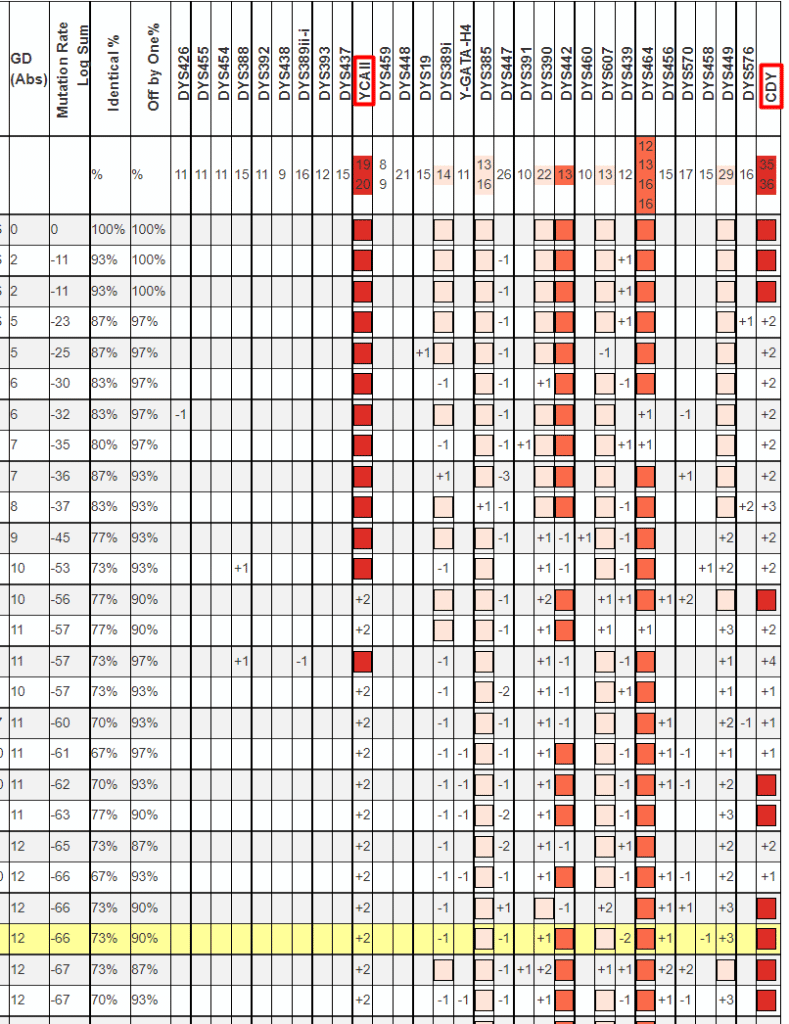 | GD (Abs) | Mutation Rate Log Sum | Identical % | Off by One% | DYS426 | DYS455 | DYS454 | DYS388 | DYS392 | DYS438 | DYS389ii-i | DYS393 | DYS437 | YCAII | DYS459 | DYS448 | DYS19 | DYS389i | Y-GATA-H4 | DYS385 | DYS447 | DYS391 | DYS390 | DYS442 | DYS460 | DYS607 | DYS439 | DYS464 | DYS456 | DYS570 | DYS458 | DYS449 | DYS576 | CDY |
|---|---|---|---|---|---|---|---|---|---|---|---|---|---|---|---|---|---|---|---|---|---|---|---|---|---|---|---|---|---|---|---|---|---|
| | | % | % | 11 | 11 | 11 | 15 | 11 | 9 | 16 | 12 | 15 | 19 20 | 8 9 | 21 | 15 | 14 | 11 | 13 16 | 26 | 10 | 22 | 13 | 10 | 13 | 12 | 12 13 16 16 | 15 | 17 | 15 | 29 | 16 | 35 36 |
| 0 | 0 | 100% | 100% | | | | | | | | | | | | | | | | | | | | | | | | | | | | | | |
| 2 | -11 | 93% | 100% | | | | | | | | | | | | | | | | | -1 | | | | | | +1 | | | | | | | |
| 2 | -11 | 93% | 100% | | | | | | | | | | | | | | | | | -1 | | | | | | +1 | | | | | | | |
| 5 | -23 | 87% | 97% | | | | | | | | | | | | | | | | | -1 | | | | | | +1 | | | | | | +1 | +2 |
| 5 | -25 | 87% | 97% | | | | | | | | | | | | | +1 | | | | -1 | | | | | -1 | | | | | | | | +2 |
| 6 | -30 | 83% | 97% | | | | | | | | | | | | | | -1 | | | -1 | | +1 | | | | -1 | | | | | | | +2 |
| 6 | -32 | 83% | 97% | -1 | | | | | | | | | | | | | | | | -1 | | | | | | | +1 | | -1 | | | | +2 |
| 7 | -35 | 80% | 97% | | | | | | | | | | | | | | -1 | | | -1 | +1 | | | | | +1 | +1 | | | | | | +2 |
| 7 | -36 | 87% | 93% | | | | | | | | | | | | | | +1 | | | -3 | | | | | | | | | +1 | | | | +2 |
| 8 | -37 | 83% | 93% | | | | | | | | | | | | | | | | +1 | -1 | | | | | | -1 | | | | | | +2 | +3 |
| 9 | -45 | 77% | 93% | | | | | | | | | | | | | | | | | -1 | | +1 | -1 | +1 | | -1 | | | | | +2 | | +2 |
| 10 | -53 | 73% | 93% | | | | +1 | | | | | | | | | | -1 | | | | | +1 | -1 | | | -1 | | | | +1 | +2 | | +2 |
| 10 | -56 | 77% | 90% | | | | | | | | | | +2 | | | | | | | -1 | | +2 | | | +1 | +1 | | +1 | +2 | | | | |
| 11 | -57 | 77% | 90% | | | | | | | | | | +2 | | | | | | | -1 | | +1 | | | +1 | | +1 | | | | +3 | | +2 |
| 11 | -57 | 73% | 97% | | | | +1 | | | -1 | | | | | | | -1 | | | | | +1 | -1 | | | -1 | | | | | +1 | | +4 |
| 10 | -57 | 73% | 93% | | | | | | | | | | +2 | | | | -1 | | | -2 | | +1 | -1 | | | +1 | | | | | +1 | | +1 |
| 11 | -60 | 70% | 93% | | | | | | | | | | +2 | | | | -1 | | | -1 | | +1 | -1 | | | | | +1 | | | +2 | -1 | +1 |
| 11 | -61 | 67% | 97% | | | | | | | | | | +2 | | | | -1 | -1 | | -1 | | +1 | | | | -1 | | +1 | -1 | | +1 | | +1 |
| 11 | -62 | 70% | 93% | | | | | | | | | | +2 | | | | -1 | -1 | | -1 | | +1 | | | | -1 | | +1 | -1 | | +2 | | |
| 11 | -63 | 77% | 90% | | | | | | | | | | +2 | | | | -1 | -1 | | -2 | | +1 | | | | -1 | | | | | +3 | | |
| 12 | -65 | 73% | 87% | | | | | | | | | | +2 | | | | -1 | | | -2 | | +1 | -1 | | | +1 | | | | | +2 | | +2 |
| 12 | -66 | 67% | 93% | | | | | | | | | | +2 | | | | -1 | -1 | | -1 | | +1 | | | | -1 | | +1 | -1 | | +2 | | +1 |
| 12 | -66 | 73% | 90% | | | | | | | | | | +2 | | | | -1 | | | +1 | | | -1 | | +2 | | | +1 | +1 | | +3 | | |
| 12 | -66 | 73% | 90% | | | | | | | | | | +2 | | | | -1 | | | -1 | | +1 | | | | -2 | | +1 | | -1 | +3 | | |
| 12 | -67 | 73% | 87% | | | | | | | | | | +2 | | | | | | | -1 | +1 | +2 | | | +1 | +1 | | +2 | +2 | | | | |
| 12 | -67 | 70% | 93% | | | | | | | | | | +2 | | | | -1 | -1 | | -1 | | +1 | | | | -1 | | +1 | -1 | | +3 | | |